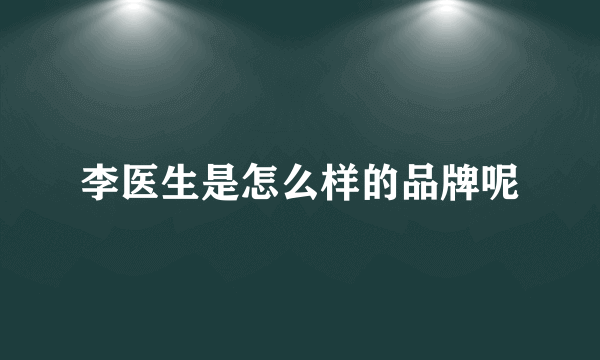 李医生是怎么样的品牌呢